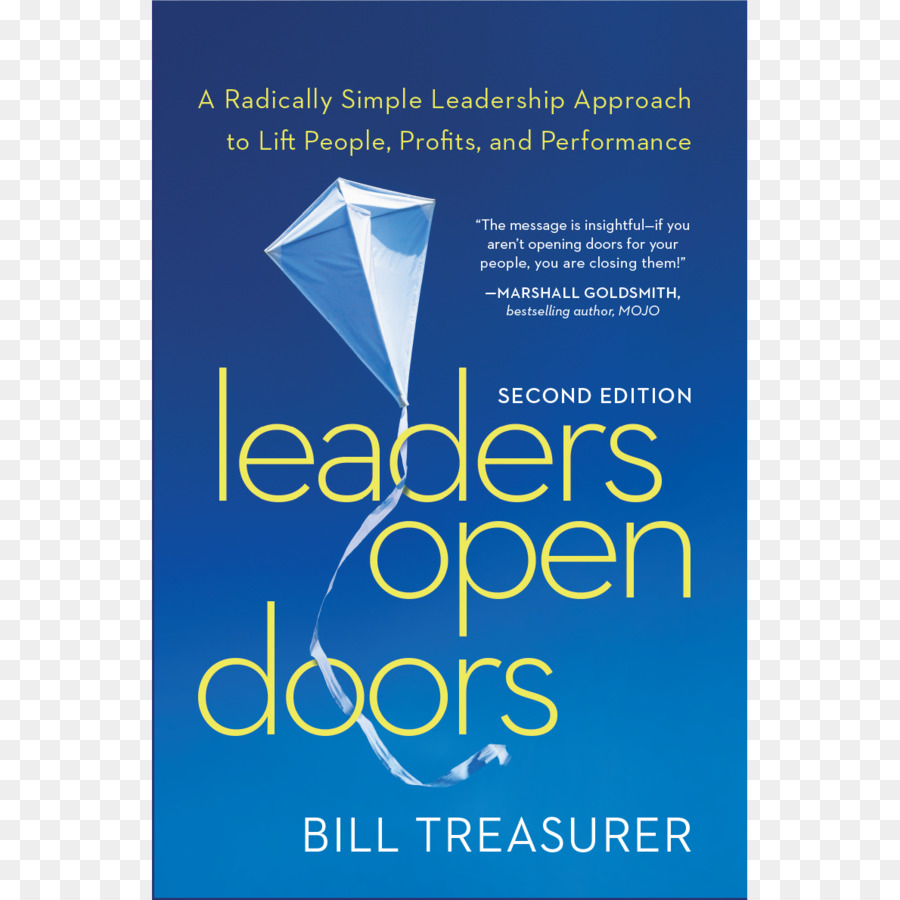 A Radically Simple Leadership Approach to Lift People, Profits, and Performance

"The message is insightful—if you aren't opening doors for your people, you are closing them!"

—MARSHALL GOLDSMITH, bestselling author, MOJO

SECOND EDITION

leaders open doors

BILL TREASURER